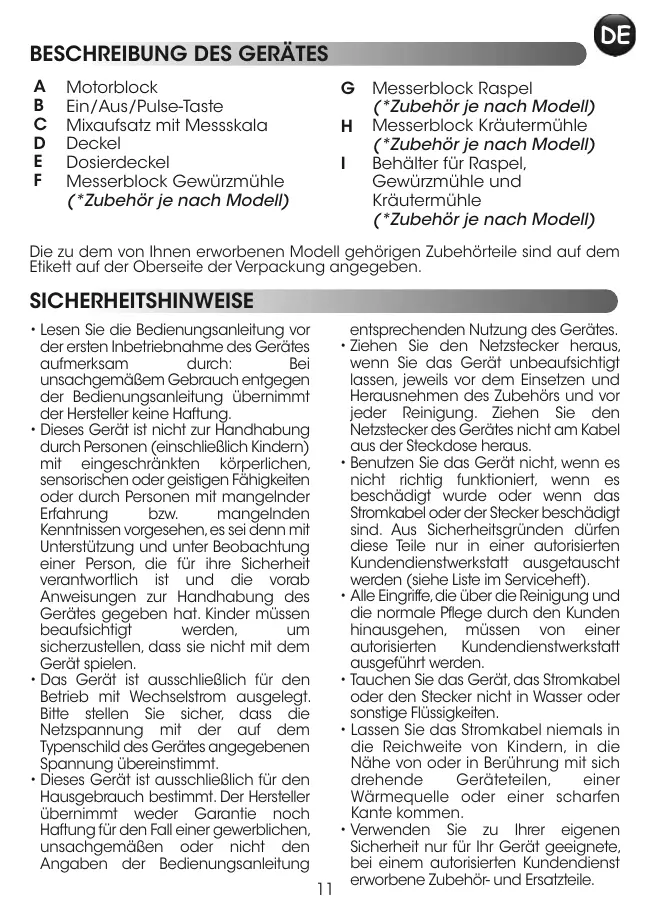 DE

BESCHREIBUNG DES GERÄTES

A Motorblock
B Ein/Aus/Pulse-Taste
C Mixaufsatz mit Messskala
D Deckel
E Dosierdeckel
F Messerblock Gewürzmühle
(*Zubehör je nach Modell)

G Messerblock Raspel
(*Zubehör je nach Modell)
H Messerblock Kräutermühle
(*Zubehör je nach Modell)
I Behälter für Raspel, Gewürzmühle und Kräutermühle
(*Zubehör je nach Modell)

Die zu dem von Ihnen erworbenen Modell gehörigen Zubehörteile sind auf dem Etikett auf der Oberseite der Verpackung angegeben.

SICHERHEITSHINWEISE

• Lesen Sie die Bedienungsanleitung vor der ersten Inbetriebnahme des Gerätes aufmerksam durch: Bei unsachgemäßem Gebrauch entgegen der Bedienungsanleitung übernimmt der Hersteller keine Haftung.
• Dieses Gerät ist nicht zur Handhabung durch Personen (einschließlich Kindern) mit eingeschränkten körperlichen, sensorischen oder geistigen Fähigkeiten oder durch Personen mit mangelnder Erfahrung bzw. mangelnden Kenntnissen vorgesehen, es sei denn mit Unterstützung und unter Beobachtung einer Person, die für ihre Sicherheit verantwortlich ist und die vorab Anweisungen zur Handhabung des Gerätes gegeben hat. Kinder müssen beaufsichtigt werden, um sicherzustellen, dass sie nicht mit dem Gerät spielen.
• Das Gerät ist ausschließlich für den Betrieb mit Wechselstrom ausgelegt. Bitte stellen Sie sicher, dass die Netzspannung mit der auf dem Typenschild des Gerätes angegebenen Spannung übereinstimmt.
• Dieses Gerät ist ausschließlich für den Hausgebrauch bestimmt. Der Hersteller übernimmt weder Garantie noch Haftung für den Fall einer gewerblichen, unsachgemäßen oder nicht den Angaben der Bedienungsanleitung entsprechenden Nutzung des Gerätes.
• Ziehen Sie den Netzstecker heraus, wenn Sie das Gerät unbeaufsichtigt lassen, jeweils vor dem Einsetzen und Herausnehmen des Zubehörs und vor jeder Reinigung. Ziehen Sie den Netzstecker des Gerätes nicht am Kabel aus der Steckdose heraus.
• Benutzen Sie das Gerät nicht, wenn es nicht richtig funktioniert, wenn es beschädigt wurde oder wenn das Stromkabel oder der Stecker beschädigt sind. Aus Sicherheitsgründen dürfen diese Teile nur in einer autorisierten Kundendienstwerkstatt ausgetauscht werden (siehe Liste im Serviceheft).
• Alle Eingriffe, die über die Reinigung und die normale Pflege durch den Kunden hinausgehen, müssen von einer autorisierten Kundendienstwerkstatt ausgeführt werden.
• Tauchen Sie das Gerät, das Stromkabel oder den Stecker nicht in Wasser oder sonstige Flüssigkeiten.
• Lassen Sie das Stromkabel niemals in die Reichweite von Kindern, in die Nähe von oder in Berührung mit sich drehende Geräteteilen, einer Wärmequelle oder einer scharfen Kante kommen.
• Verwenden Sie zu Ihrer eigenen Sicherheit nur für Ihr Gerät geeignete, bei einem autorisierten Kundendienst erworbene Zubehör- und Ersatzteile.

11